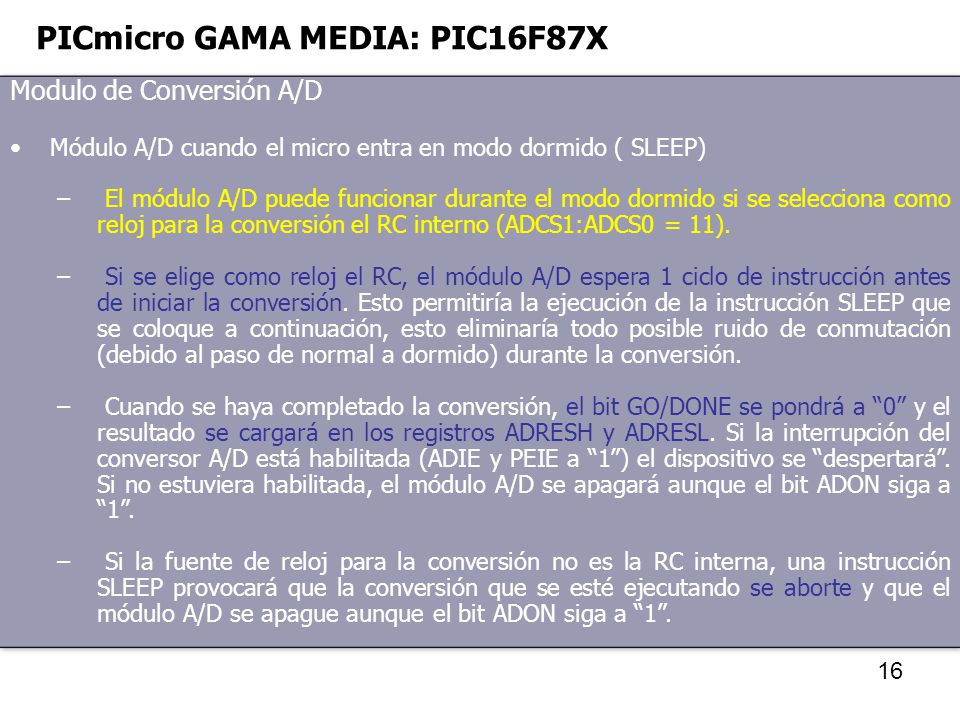 PICmicro GAMA MEDIA: PIC16F87X

Modulo de Conversión A/D

• Módulo A/D cuando el micro entra en modo dormido ( SLEEP)

– El módulo A/D puede funcionar durante el modo dormido si se selecciona como reloj para la conversión el RC interno (ADCS1:ADCS0 = 11).

– Si se elige como reloj el RC, el módulo A/D espera 1 ciclo de instrucción antes de iniciar la conversión. Esto permitiría la ejecución de la instrucción SLEEP que se coloque a continuación, esto eliminaría todo posible ruido de conmutación (debido al paso de normal a dormido) durante la conversión.

– Cuando se haya completado la conversión, el bit GO/DONE se pondrá a “0” y el resultado se cargará en los registros ADRESH y ADRESL. Si la interrupción del conversor A/D está habilitada (ADIE y PEIE a “1”) el dispositivo se “despertará”. Si no estuviera habilitada, el módulo A/D se apagará aunque el bit ADON siga a “1”.

– Si la fuente de reloj para la conversión no es la RC interna, una instrucción SLEEP provocará que la conversión que se esté ejecutando se aborte y que el módulo A/D se apague aunque el bit ADON siga a “1”.

16